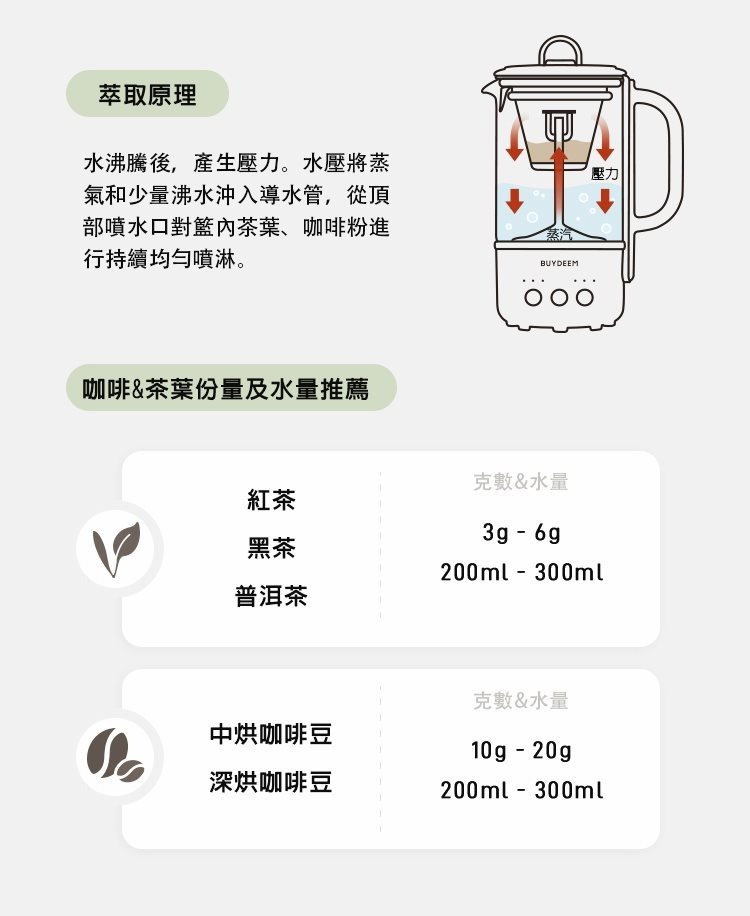 萃取原理

水沸騰後，產生壓力。水壓將蒸氣和少量沸水沖入導水管，從頂部噴水口對籃內茶葉、咖啡粉進行持續均勻噴淋。

壓力
蒸汽
BUYDEEM

咖啡&茶葉份量及水量推薦

紅茶
黑茶
普洱茶

克數&水量
3g - 6g
200ml - 300ml

中烘咖啡豆
深烘咖啡豆

克數&水量
10g - 20g
200ml - 300ml